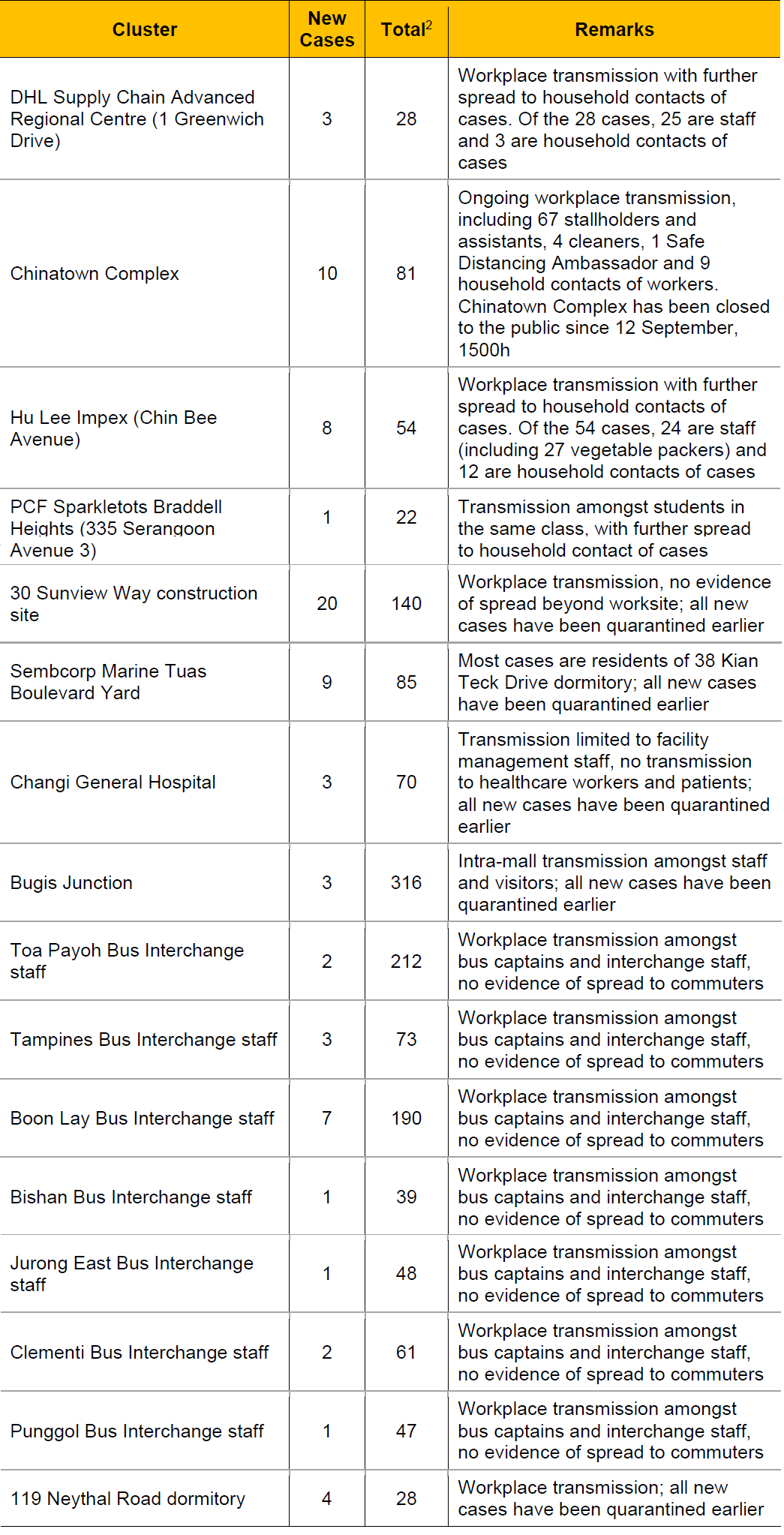 | Cluster | New Cases | Total$^2$ | Remarks |
|---|---|---|---|
| DHL Supply Chain Advanced Regional Centre (1 Greenwich Drive) | 3 | 28 | Workplace transmission with further spread to household contacts of cases. Of the 28 cases, 25 are staff and 3 are household contacts of cases |
| Chinatown Complex | 10 | 81 | Ongoing workplace transmission, including 67 stallholders and assistants, 4 cleaners, 1 Safe Distancing Ambassador and 9 household contacts of workers. Chinatown Complex has been closed to the public since 12 September, 1500h |
| Hu Lee Impex (Chin Bee Avenue) | 8 | 54 | Workplace transmission with further spread to household contacts of cases. Of the 54 cases, 24 are staff (including 27 vegetable packers) and 12 are household contacts of cases |
| PCF Sparkletots Braddell Heights (335 Serangoon Avenue 3) | 1 | 22 | Transmission amongst students in the same class, with further spread to household contact of cases |
| 30 Sunview Way construction site | 20 | 140 | Workplace transmission, no evidence of spread beyond worksite; all new cases have been quarantined earlier |
| Sembcorp Marine Tuas Boulevard Yard | 9 | 85 | Most cases are residents of 38 Kian Teck Drive dormitory; all new cases have been quarantined earlier |
| Changi General Hospital | 3 | 70 | Transmission limited to facility management staff, no transmission to healthcare workers and patients; all new cases have been quarantined earlier |
| Bugis Junction | 3 | 316 | Intra-mall transmission amongst staff and visitors; all new cases have been quarantined earlier |
| Toa Payoh Bus Interchange staff | 2 | 212 | Workplace transmission amongst bus captains and interchange staff, no evidence of spread to commuters |
| Tampines Bus Interchange staff | 3 | 73 | Workplace transmission amongst bus captains and interchange staff, no evidence of spread to commuters |
| Boon Lay Bus Interchange staff | 7 | 190 | Workplace transmission amongst bus captains and interchange staff, no evidence of spread to commuters |
| Bishan Bus Interchange staff | 1 | 39 | Workplace transmission amongst bus captains and interchange staff, no evidence of spread to commuters |
| Jurong East Bus Interchange staff | 1 | 48 | Workplace transmission amongst bus captains and interchange staff, no evidence of spread to commuters |
| Clementi Bus Interchange staff | 2 | 61 | Workplace transmission amongst bus captains and interchange staff, no evidence of spread to commuters |
| Punggol Bus Interchange staff | 1 | 47 | Workplace transmission amongst bus captains and interchange staff, no evidence of spread to commuters |
| 119 Neythal Road dormitory | 4 | 28 | Workplace transmission; all new cases have been quarantined earlier |